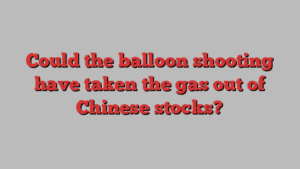 Could the balloon shooting have taken the gas out of Chinese stocks?